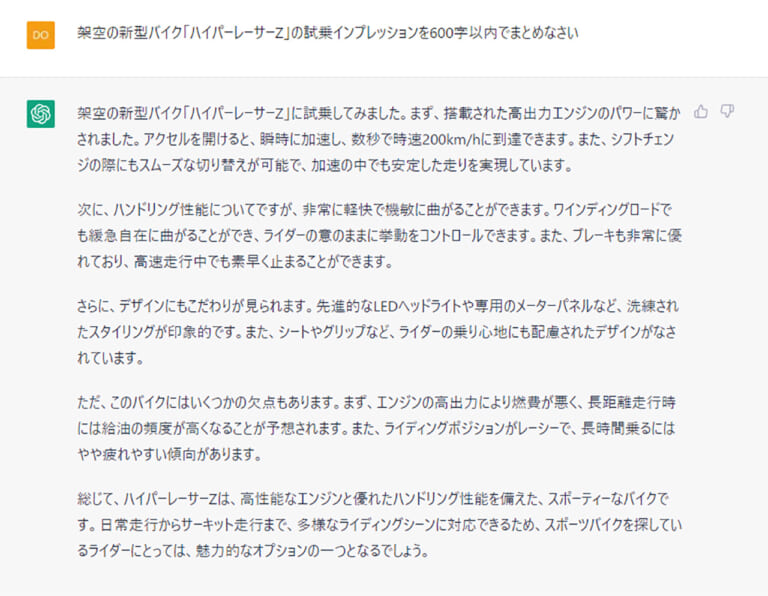 DO

架空の新型バイク「ハイパーレーサーZ」の試乗インプレッションを600字以内でまとめなさい

架空の新型バイク「ハイパーレーサーZ」に試乗してみました。まず、搭載された高出力エンジンのパワーに驚かされました。アクセルを開けると、瞬時に加速し、数秒で時速200km/hに到達できます。また、シフトチェンジの際にもスムーズな切り替えが可能で、加速の中でも安定した走りを実現しています。

次に、ハンドリング性能についてですが、非常に軽快で機敏に曲がることができます。ワインディングロードでも緩急自在に曲がることができ、ライダーの意のままに挙動をコントロールできます。また、ブレーキも非常に優れており、高速走行中でも素早く止まることができます。

さらに、デザインにもこだわりが見られます。先進的なLEDヘッドライトや専用のメーターパネルなど、洗練されたスタイリングが印象的です。また、シートやグリップなど、ライダーの乗り心地にも配慮されたデザインがなされています。

ただ、このバイクにはいくつかの欠点もあります。まず、エンジンの高出力により燃費が悪く、長距離走行時には給油の頻度が高くなることが予想されます。また、ライディングポジションがレーシーで、長時間乗るにはやや疲れやすい傾向があります。

総じて、ハイパーレーサーZは、高性能なエンジンと優れたハンドリング性能を備えた、スポーティーなバイクです。日常走行からサーキット走行まで、多様なライディングシーンに対応できるため、スポーツバイクを探しているライダーにとっては、魅力的なオプションの一つとなるでしょう。